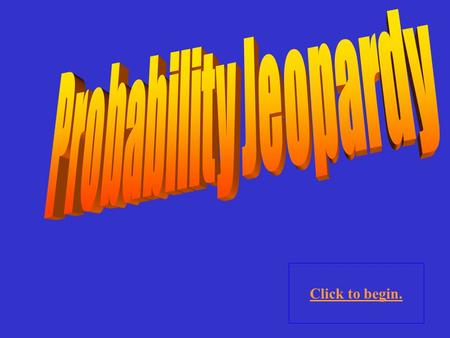 Probability Jeopardy

Click to begin.